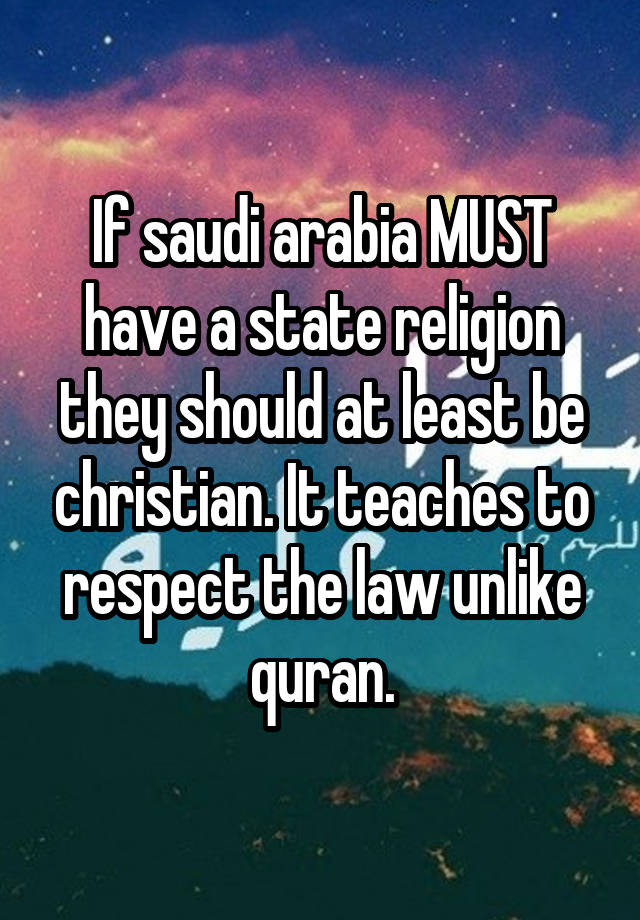 If saudi arabia MUST have a state religion they should at least be christian. It teaches to respect the law unlike quran.